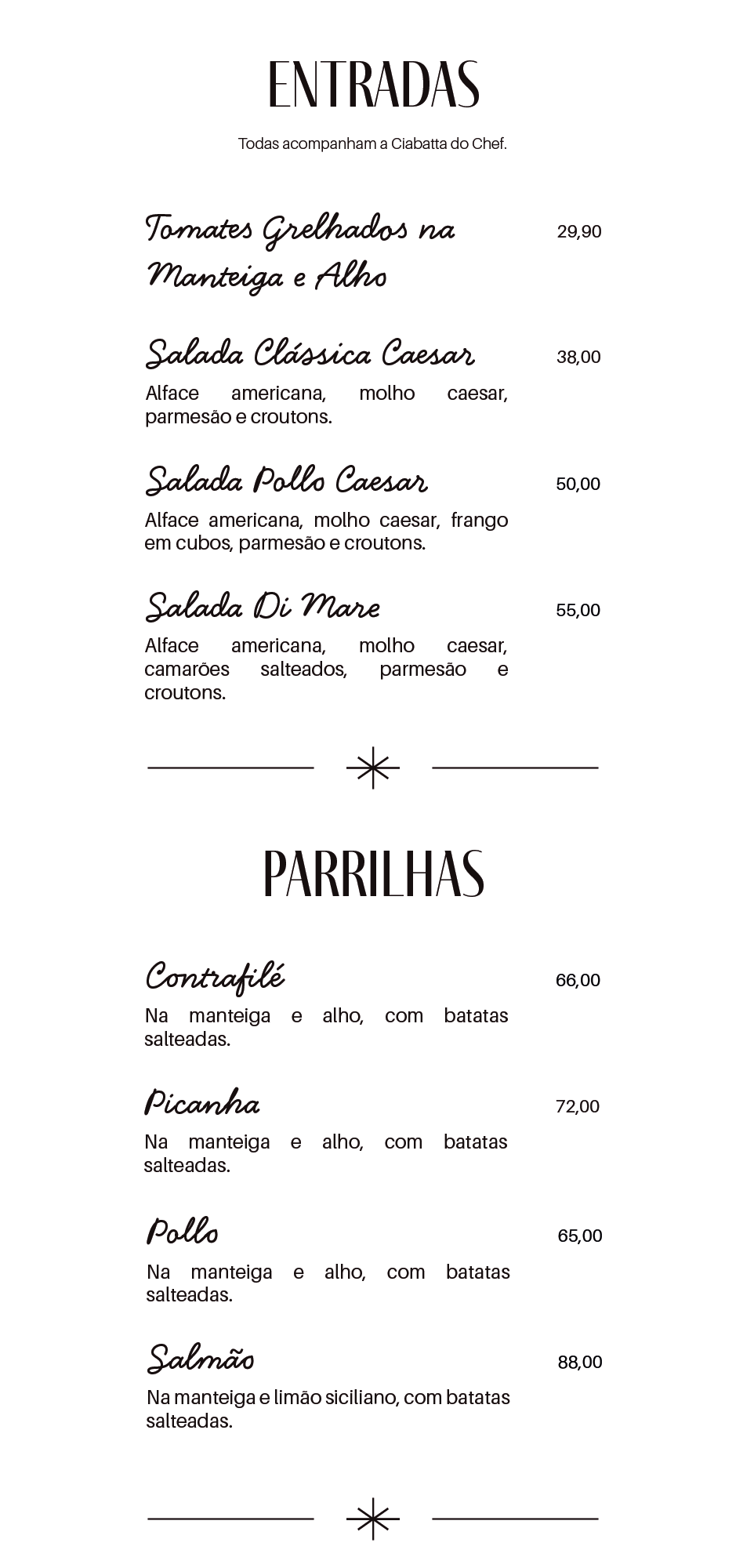 ENTRADAS

Todas acompanham a Ciabatta do Chef.

Tomates Grelhados na Manteiga e Alho 29,90

Salada Clássica Caesar 38,00

Alface americana, molho caesar, parmesão e croutons.

Salada Pollo Caesar 50,00

Alface americana, molho caesar, frango em cubos, parmesão e croutons.

Salada Di Mare 55,00

Alface americana, molho caesar, camarões salteados, parmesão e croutons.

PARRILHAS

Contrafilé 66,00

Na manteiga e alho, com batatas salteadas.

Picanha 72,00

Na manteiga e alho, com batatas salteadas.

Pollo 65,00

Na manteiga e alho, com batatas salteadas.

Salmão 88,00

Na manteiga e limão siciliano, com batatas salteadas.